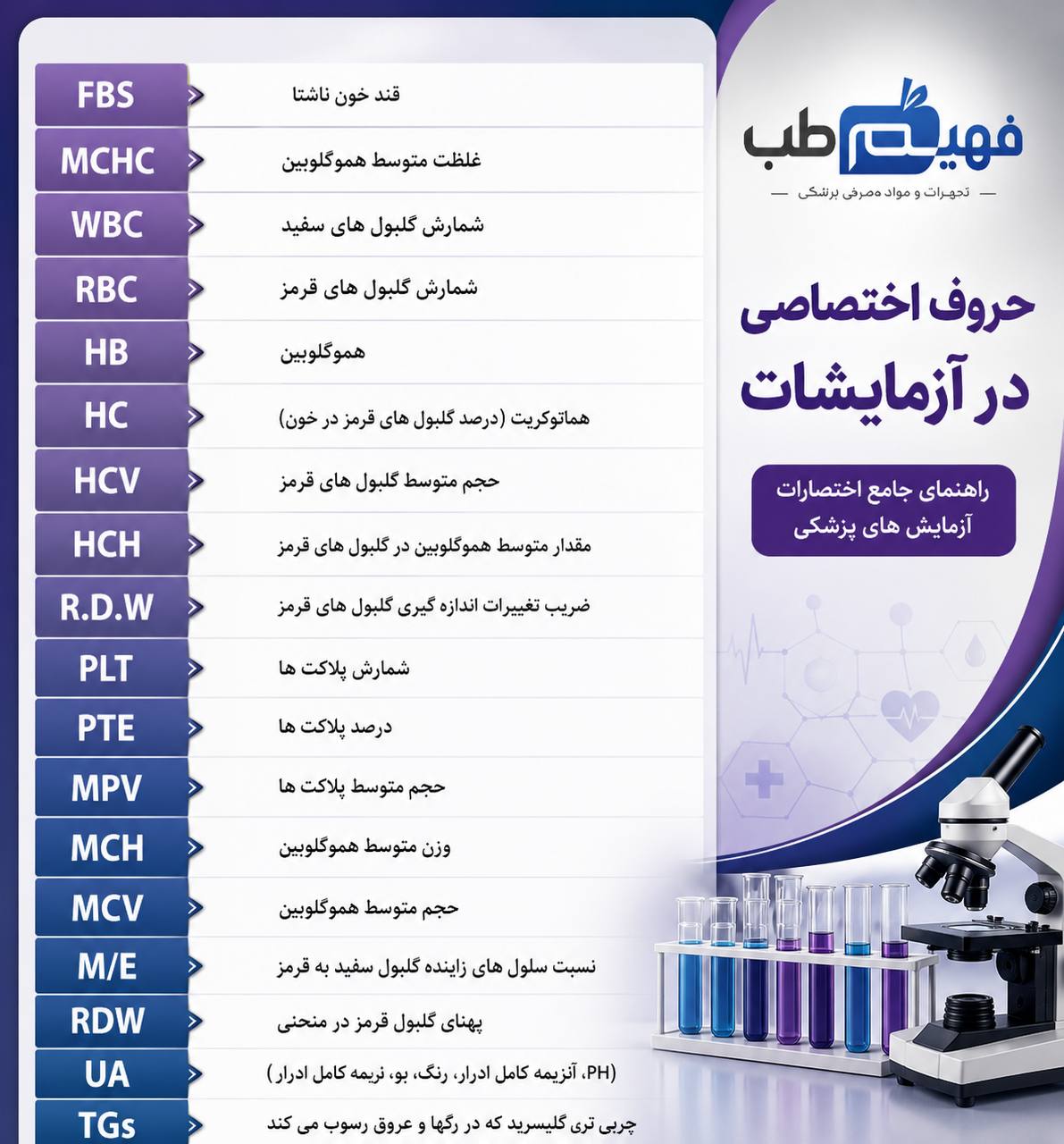 فهیم طب
تجهیزات و مواد مصرفی پزشکی

حروف اختصاصی در آزمایشات

راهنمای جامع اختصارات آزمایش های پزشکی

| | |
|---|---|
| FBS | قند خون ناشتا |
| MCHC | غلظت متوسط هموگلوبین |
| WBC | شمارش گلبول های سفید |
| RBC | شمارش گلبول های قرمز |
| HB | هموگلوبین |
| HC | هماتوکریت (درصد گلبول های قرمز در خون) |
| HCV | حجم متوسط گلبول های قرمز |
| HCH | مقدار متوسط هموگلوبین در گلبول های قرمز |
| R.D.W | ضریب تغییرات اندازه گیری گلبول های قرمز |
| PLT | شمارش پلاکت ها |
| PTE | درصد پلاکت ها |
| MPV | حجم متوسط پلاکت ها |
| MCH | وزن متوسط هموگلوبین |
| MCV | حجم متوسط هموگلوبین |
| M/E | نسبت سلول های زاینده گلبول سفید به قرمز |
| RDW | پهنای گلبول قرمز در منحنی |
| UA | (PH، آنزیمه کامل ادرار، رنگ، بو، نریمه کامل ادرار) |
| TGs | چربی تری گلیسرید که در رگها و عروق رسوب می کند |